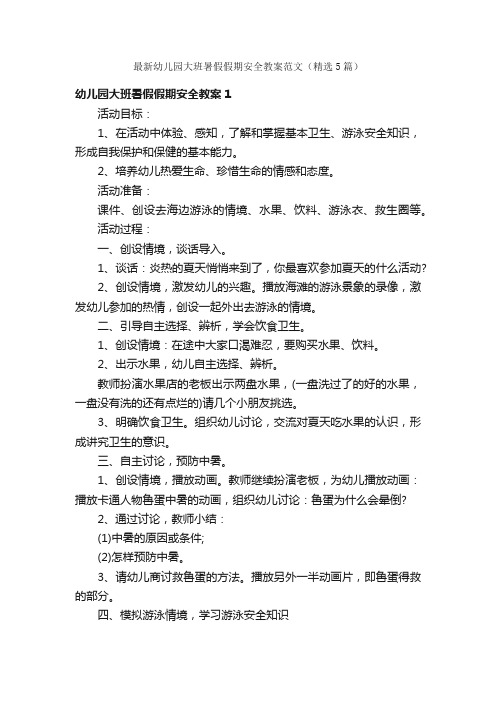 最新幼儿园大班暑假假期安全教案范文（精选5篇）

幼儿园大班暑假假期安全教案1

活动目标：

1、在活动中体验、感知，了解和掌握基本卫生、游泳安全知识，形成自我保护和保健的基本能力。

2、培养幼儿热爱生命、珍惜生命的情感和态度。

活动准备：

课件、创设去海边游泳的情境、水果、饮料、游泳衣、救生圈等。

活动过程：

一、创设情境，谈话导入。

1、谈话：炎热的夏天悄悄来到了，你最喜欢参加夏天的什么活动?

2、创设情境，激发幼儿的兴趣。播放海滩的游泳景象的录像，激发幼儿参加的热情，创设一起外出去游泳的情境。

二、引导自主选择、辨析，学会饮食卫生。

1、创设情境：在途中大家口渴难忍，要购买水果、饮料。

2、出示水果，幼儿自主选择、辨析。

教师扮演水果店的老板出示两盘水果，(一盘洗过了的好的水果，一盘没有洗的还有点烂的)请几个小朋友挑选。

3、明确饮食卫生。组织幼儿讨论，交流对夏天吃水果的认识，形成讲究卫生的意识。

三、自主讨论，预防中暑。

1、创设情境，播放动画。教师继续扮演老板，为幼儿播放动画：播放卡通人物鲁蛋中暑的动画，组织幼儿讨论：鲁蛋为什么会晕倒?

2、通过讨论，教师小结：

(1)中暑的原因或条件;

(2)怎样预防中暑。

3、请幼儿商讨救鲁蛋的方法。播放另外一半动画片，即鲁蛋得救的部分。

四、模拟游泳情境，学习游泳安全知识